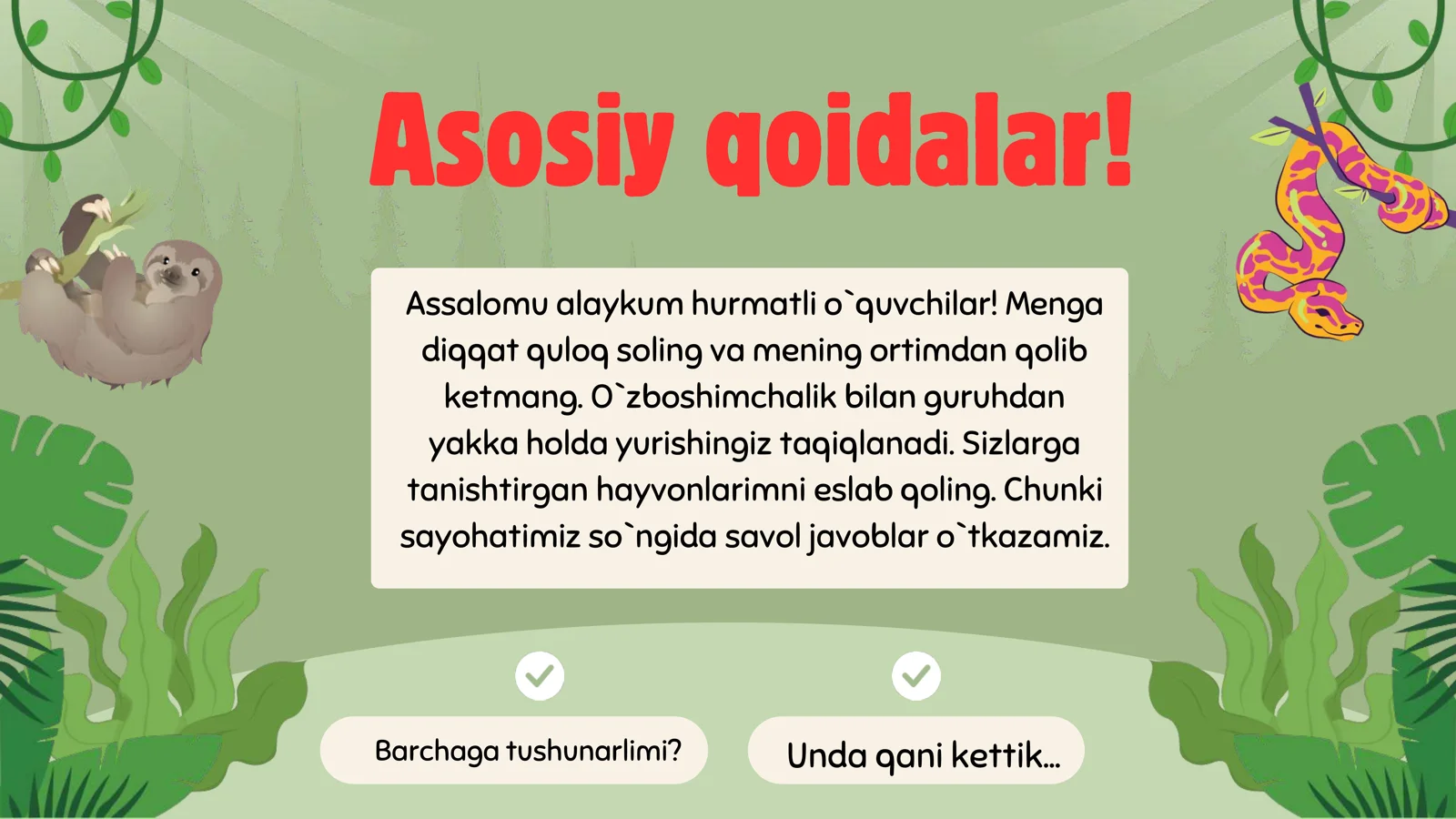 Asosiy qoidalar!

Assalomu alaykum hurmatli o`quvchilar! Menga diqqat quloq soling va mening ortimdan qolib ketmang. O`zboshimchalik bilan guruhdan yakka holda yurishingiz taqiqlanadi. Sizlarga tanishtirgan hayvonlarimni eslab qoling. Chunki sayohatimiz so`ngida savol javoblar o`tkazamiz.

Barchaga tushunarlimi?

Unda qani kettik...